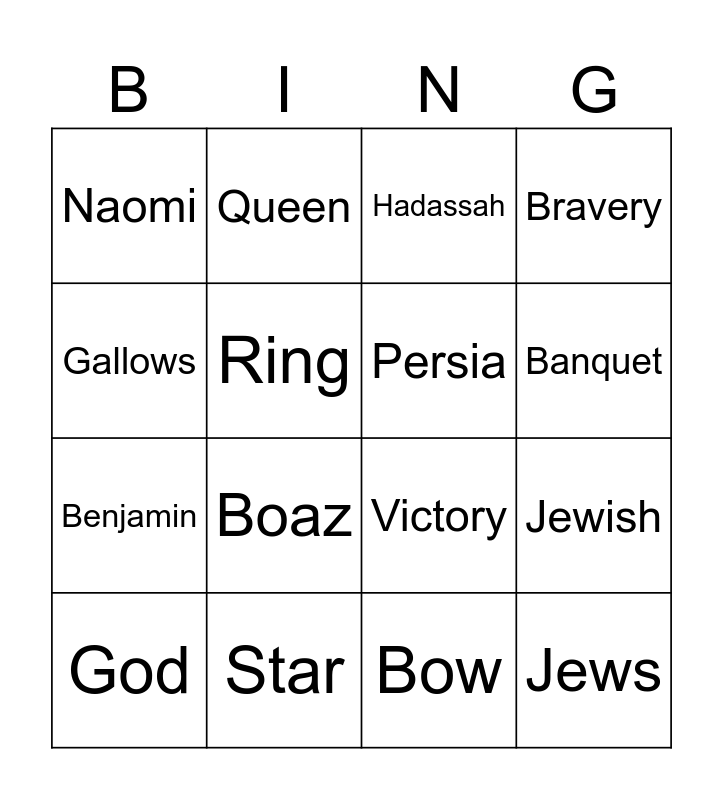 | B | I | N | G |
|---|---|---|---|
| Naomi | Queen | Hadassah | Bravery |
| Gallows | Ring | Persia | Banquet |
| Benjamin | Boaz | Victory | Jewish |
| God | Star | Bow | Jews |